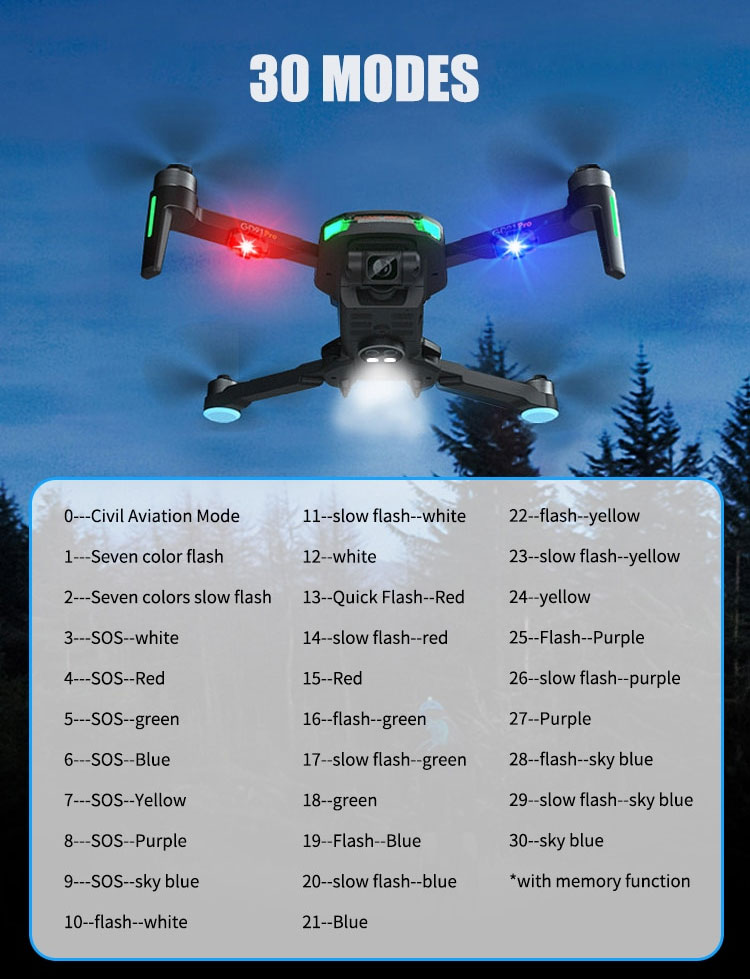 30 MODES

0---Civil Aviation Mode
1---Seven color flash
2---Seven colors slow flash
3---SOS--white
4---SOS--Red
5---SOS--green
6---SOS--Blue
7---SOS--Yellow
8---SOS--Purple
9---SOS--sky blue
10--flash--white

11--slow flash--white
12--white
13--Quick Flash--Red
14--slow flash--red
15--Red
16--flash--green
17--slow flash--green
18--green
19--Flash--Blue
20--slow flash--blue
21--Blue

22--flash--yellow
23--slow flash--yellow
24--yellow
25--Flash--Purple
26--slow flash--purple
27--Purple
28--flash--sky blue
29--slow flash--sky blue
30--sky blue
*with memory function